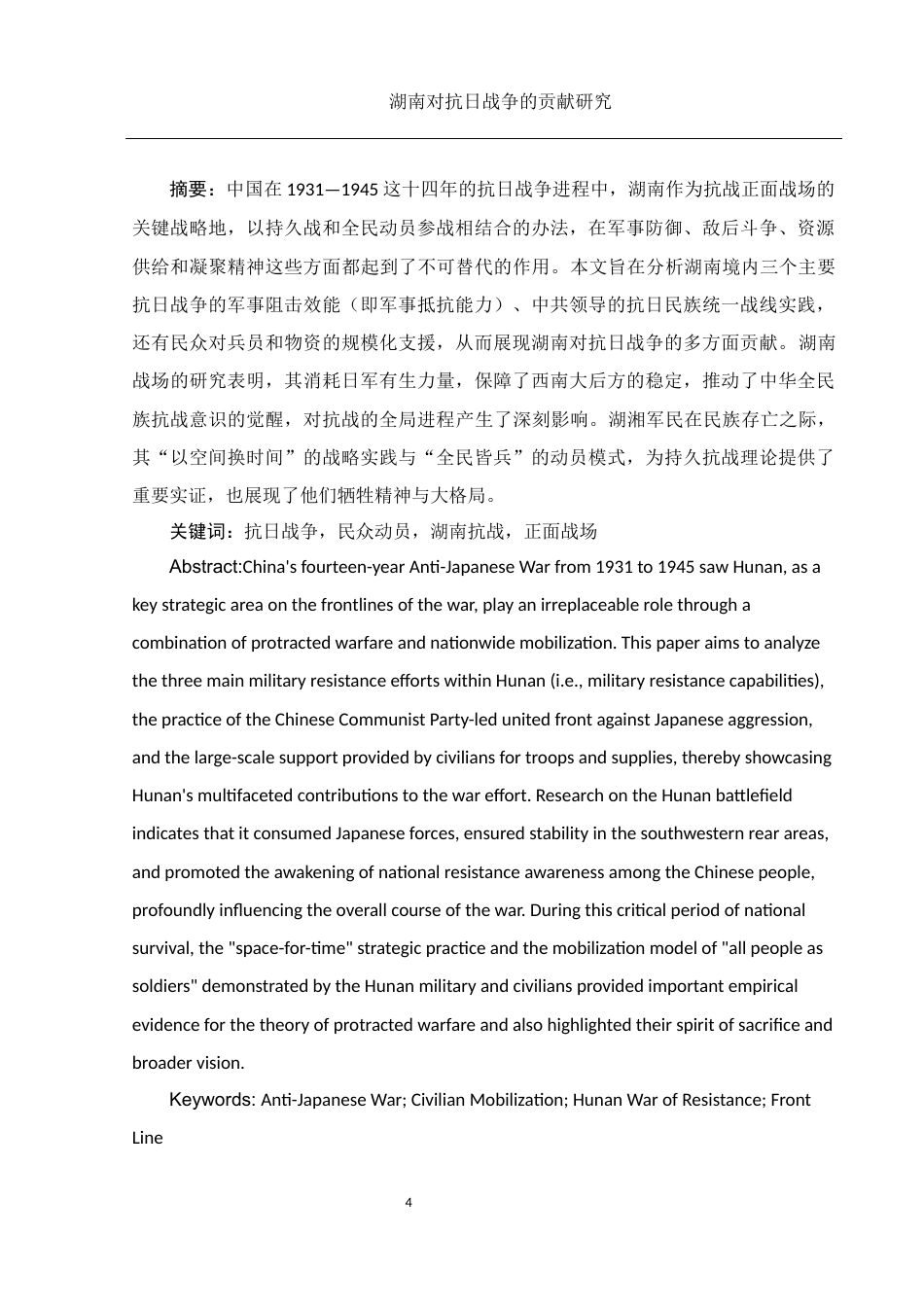 湖南对抗日战争的贡献研究

摘要：中国在1931—1945这十四年的抗日战争进程中，湖南作为抗战正面战场的关键战略地，以持久战和全民动员参战相结合的办法，在军事防御、敌后斗争、资源供给和凝聚精神这些方面都起到了不可替代的作用。本文旨在分析湖南境内三个主要抗日战争的军事阻击效能（即军事抵抗能力）、中共领导的抗日民族统一战线实践，还有民众对兵员和物资的规模化支援，从而展现湖南对抗日战争的多方面贡献。湖南战场的研究表明，其消耗日军有生力量，保障了西南大后方的稳定，推动了中华全民族抗战意识的觉醒，对抗战的全局进程产生了深刻影响。湖湘军民在民族存亡之际，其“以空间换时间”的战略实践与“全民皆兵”的动员模式，为持久抗战理论提供了重要实证，也展现了他们牺牲精神与大格局。

关键词：抗日战争，民众动员，湖南抗战，正面战场

Abstract:China's fourteen-year Anti-Japanese War from 1931 to 1945 saw Hunan, as a key strategic area on the frontlines of the war, play an irreplaceable role through a combination of protracted warfare and nationwide mobilization. This paper aims to analyze the three main military resistance efforts within Hunan (i.e., military resistance capabilities), the practice of the Chinese Communist Party-led united front against Japanese aggression, and the large-scale support provided by civilians for troops and supplies, thereby showcasing Hunan's multifaceted contributions to the war effort. Research on the Hunan battlefield indicates that it consumed Japanese forces, ensured stability in the southwestern rear areas, and promoted the awakening of national resistance awareness among the Chinese people, profoundly influencing the overall course of the war. During this critical period of national survival, the "space-for-time" strategic practice and the mobilization model of "all people as soldiers" demonstrated by the Hunan military and civilians provided important empirical evidence for the theory of protracted warfare and also highlighted their spirit of sacrifice and broader vision.

Keywords: Anti-Japanese War; Civilian Mobilization; Hunan War of Resistance; Front Line

4